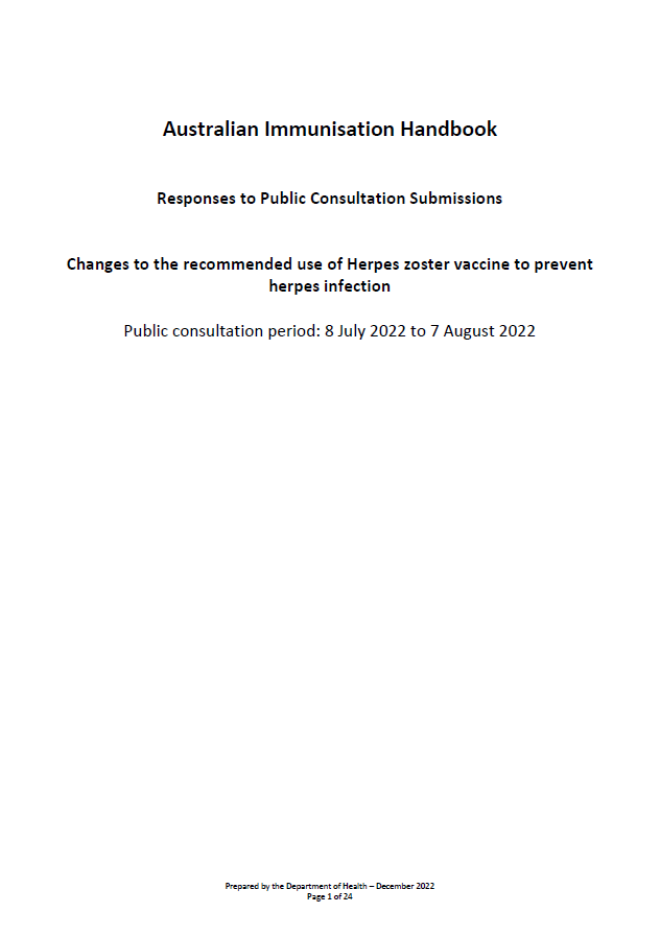 Australian Immunisation Handbook

Responses to Public Consultation Submissions

Changes to the recommended use of Herpes zoster vaccine to prevent herpes infection

Public consultation period: 8 July 2022 to 7 August 2022

Prepared by the Department of Health – December 2022
Page 1 of 24